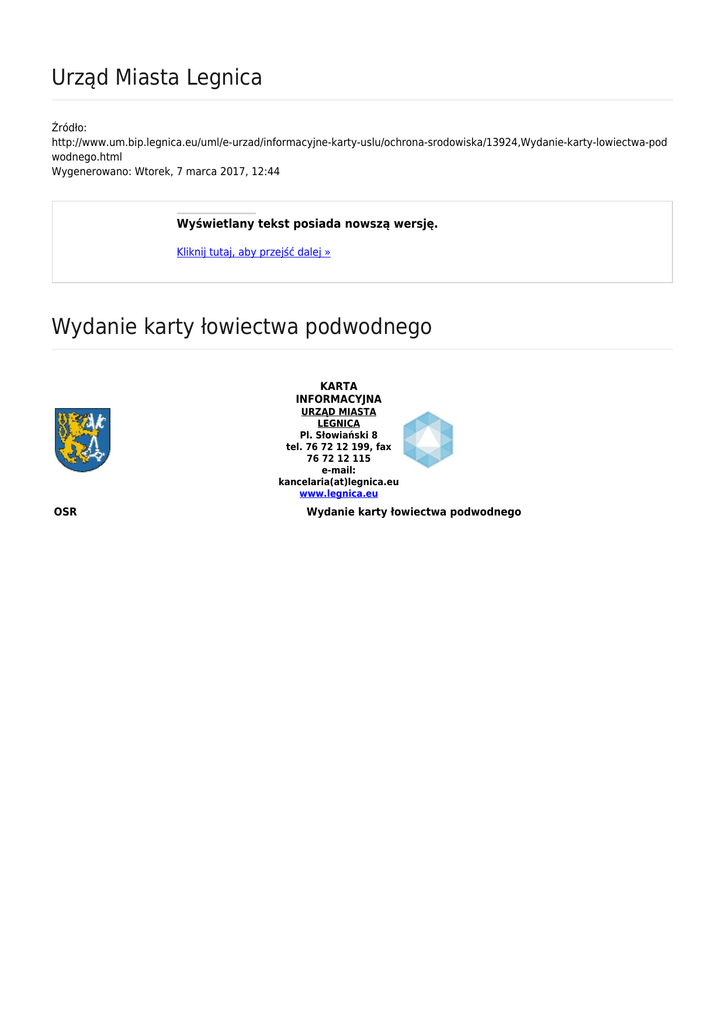 Urząd Miasta Legnica

Źródło:
http://www.um.bip.legnica.eu/uml/e-urzad/informacyjne-karty-uslu/ochrona-srodowiska/13924,Wydanie-karty-lowiectwa-podwodnego.html
Wygenerowano: Wtorek, 7 marca 2017, 12:44

Wyświetlany tekst posiada nowszą wersję.

Kliknij tutaj, aby przejść dalej »

Wydanie karty łowiectwa podwodnego

KARTA INFORMACYJNA
URZĄD MIASTA LEGNICA
Pl. Słowiański 8
tel. 76 72 12 199, fax 76 72 12 115
e-mail: kancelaria(at)legnica.eu
www.legnica.eu

OSR

Wydanie karty łowiectwa podwodnego